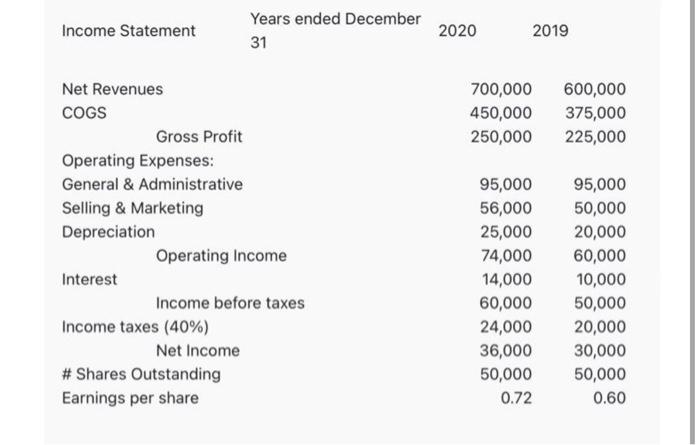 | Income Statement | Years ended December 31 | 2020 | 2019 |
|---|---|---|---|
| Net Revenues | | 700,000 | 600,000 |
| COGS | | 450,000 | 375,000 |
| | Gross Profit | 250,000 | 225,000 |
| Operating Expenses: | | | |
| General & Administrative | | 95,000 | 95,000 |
| Selling & Marketing | | 56,000 | 50,000 |
| Depreciation | | 25,000 | 20,000 |
| | Operating Income | 74,000 | 60,000 |
| Interest | | 14,000 | 10,000 |
| | Income before taxes | 60,000 | 50,000 |
| Income taxes (40%) | | 24,000 | 20,000 |
| | Net Income | 36,000 | 30,000 |
| # Shares Outstanding | | 50,000 | 50,000 |
| Earnings per share | | 0.72 | 0.60 |